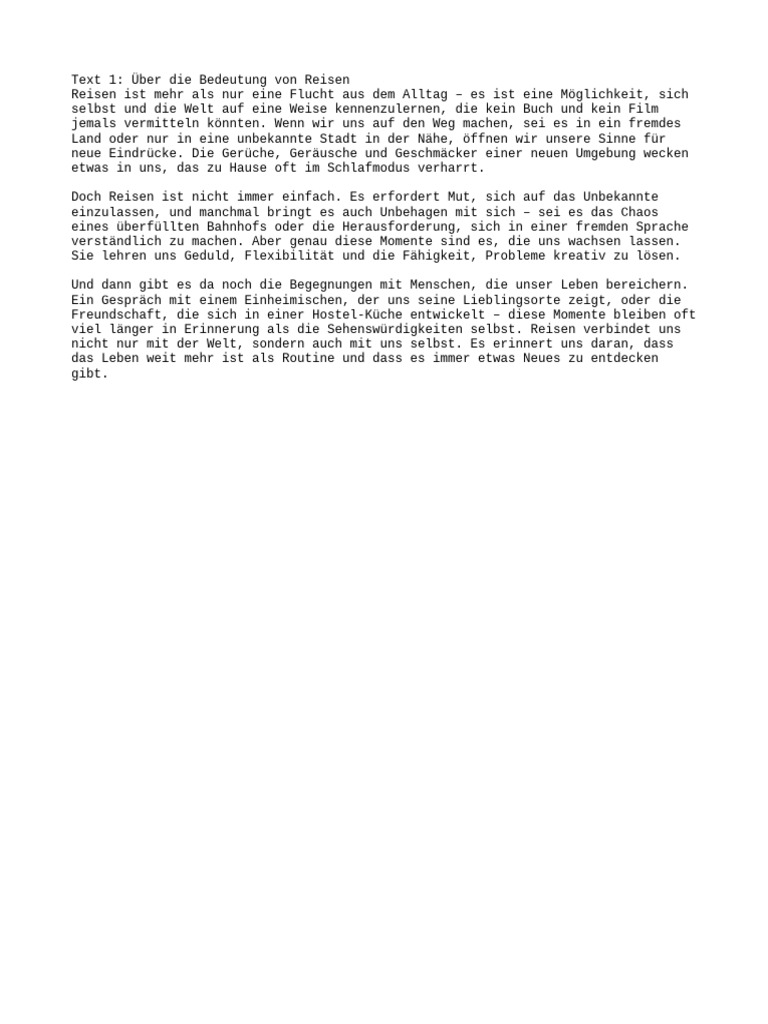 Text 1: Über die Bedeutung von Reisen
Reisen ist mehr als nur eine Flucht aus dem Alltag – es ist eine Möglichkeit, sich selbst und die Welt auf eine Weise kennenzulernen, die kein Buch und kein Film jemals vermitteln könnten. Wenn wir uns auf den Weg machen, sei es in ein fremdes Land oder nur in eine unbekannte Stadt in der Nähe, öffnen wir unsere Sinne für neue Eindrücke. Die Gerüche, Geräusche und Geschmäcker einer neuen Umgebung wecken etwas in uns, das zu Hause oft im Schlafmodus verharrt.

Doch Reisen ist nicht immer einfach. Es erfordert Mut, sich auf das Unbekannte einzulassen, und manchmal bringt es auch Unbehagen mit sich – sei es das Chaos eines überfüllten Bahnhofs oder die Herausforderung, sich in einer fremden Sprache verständlich zu machen. Aber genau diese Momente sind es, die uns wachsen lassen. Sie lehren uns Geduld, Flexibilität und die Fähigkeit, Probleme kreativ zu lösen.

Und dann gibt es da noch die Begegnungen mit Menschen, die unser Leben bereichern. Ein Gespräch mit einem Einheimischen, der uns seine Lieblingsorte zeigt, oder die Freundschaft, die sich in einer Hostel-Küche entwickelt – diese Momente bleiben oft viel länger in Erinnerung als die Sehenswürdigkeiten selbst. Reisen verbindet uns nicht nur mit der Welt, sondern auch mit uns selbst. Es erinnert uns daran, dass das Leben weit mehr ist als Routine und dass es immer etwas Neues zu entdecken gibt.